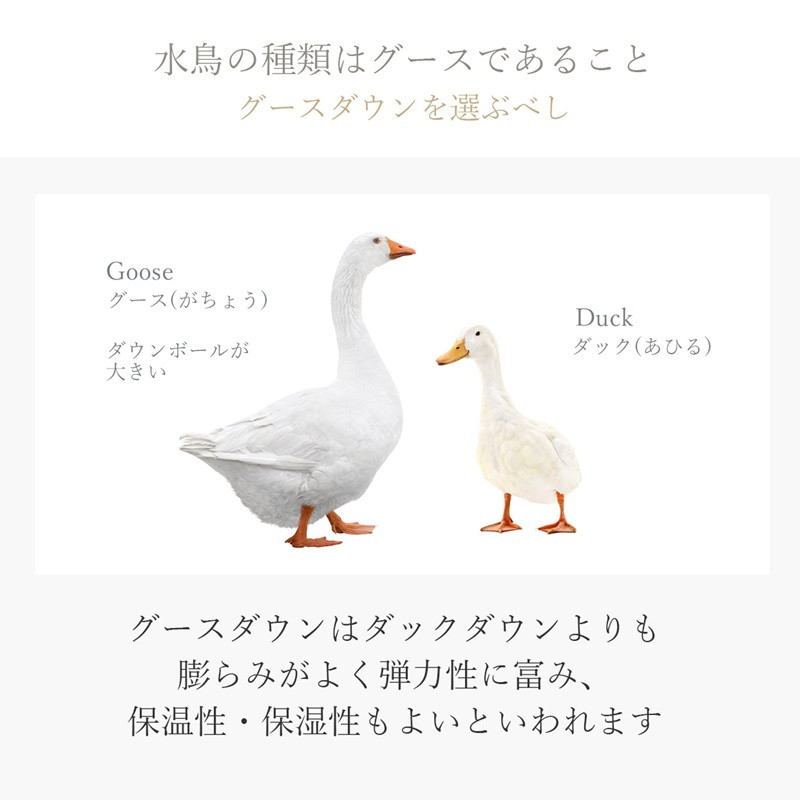 水鳥の種類はグースであること
グースダウンを選ぶべし

Goose
グース(がちょう)

ダウンボールが
大きい

Duck
ダック(あひる)

グースダウンはダックダウンよりも
膨らみがよく弾力性に富み、
保温性・保湿性もよいといわれます